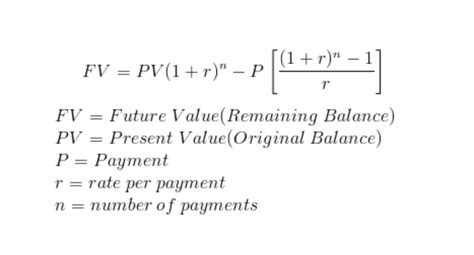 $FV = PV(1+r)^n - P\left[\frac{(1+r)^n - 1}{r}\right]$

$FV = Future\ Value(Remaining\ Balance)$
$PV = Present\ Value(Original\ Balance)$
$P = Payment$
$r = rate\ per\ payment$
$n = number\ of\ payments$